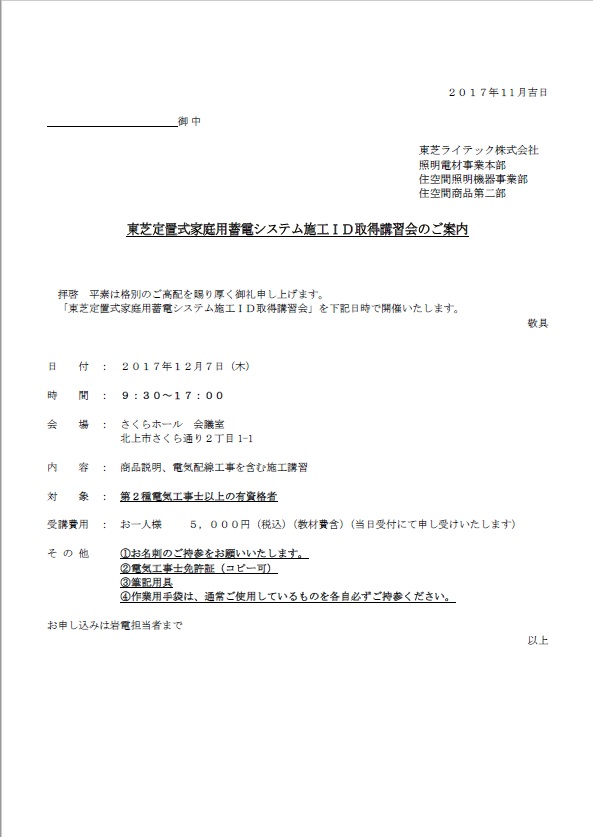 ２０１７年11月吉日

御中

東芝ライテック株式会社
照明電材事業本部
住空間照明機器事業部
住空間商品第二部

東芝定置式家庭用蓄電システム施工ＩＤ取得講習会のご案内

拝啓　平素は格別のご高配を賜り厚く御礼申し上げます。
「東芝定置式家庭用蓄電システム施工ＩＤ取得講習会」を下記日時で開催いたします。

敬具

日　付　：　２０１７年12月7日（木）

時　間　：　９：３０～１７：００

会　場　：　さくらホール　会議室
北上市さくら通り２丁目 1-1

内　容　：　商品説明、電気配線工事を含む施工講習

対　象　：　第２種電気工事士以上の有資格者

受講費用　：　お一人様　　５，０００円（税込）（教材費含）（当日受付にて申し受けいたします）

そ　の　他　①お名刺のご持参をお願いいたします。
②電気工事士免許証（コピー可）
③筆記用具
④作業用手袋は、通常ご使用しているものを各自必ずご持参ください。

お申し込みは岩電担当者まで

以上